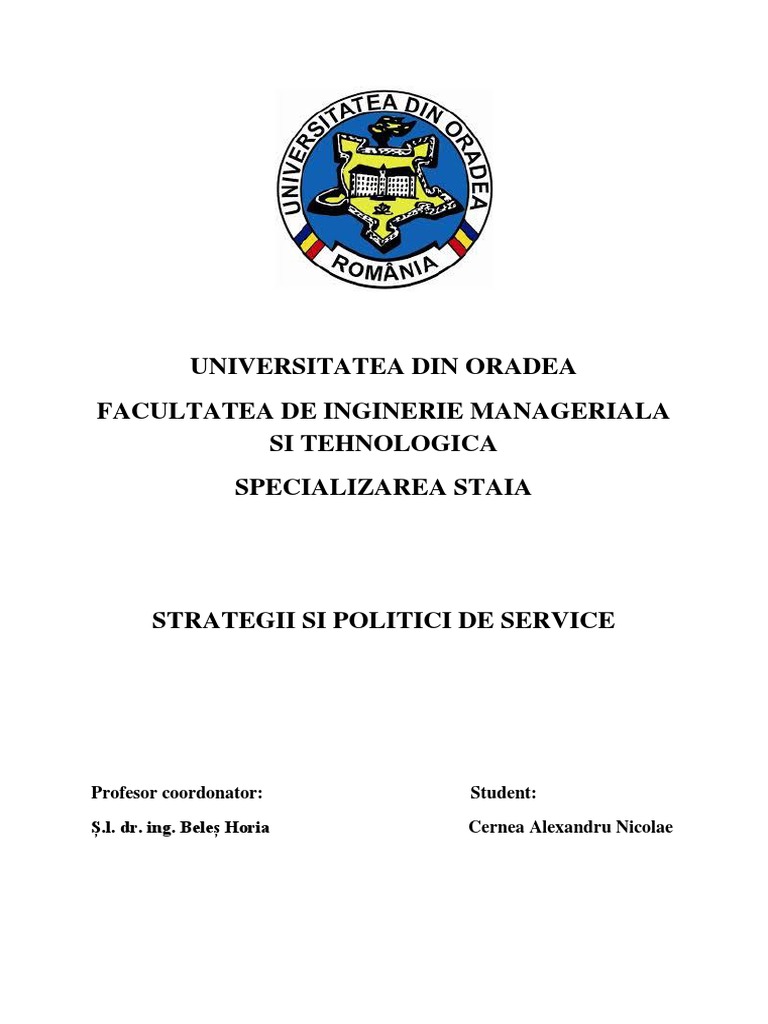 UNIVERSITATEA DIN ORADEA
ROMÂNIA

UNIVERSITATEA DIN ORADEA

FACULTATEA DE INGINERIE MANAGERIALA SI TEHNOLOGICA

SPECIALIZAREA STAIA

STRATEGII SI POLITICI DE SERVICE

Profesor coordonator:

Ș.l. dr. ing. Beleș Horia

Student:

Cernea Alexandru Nicolae